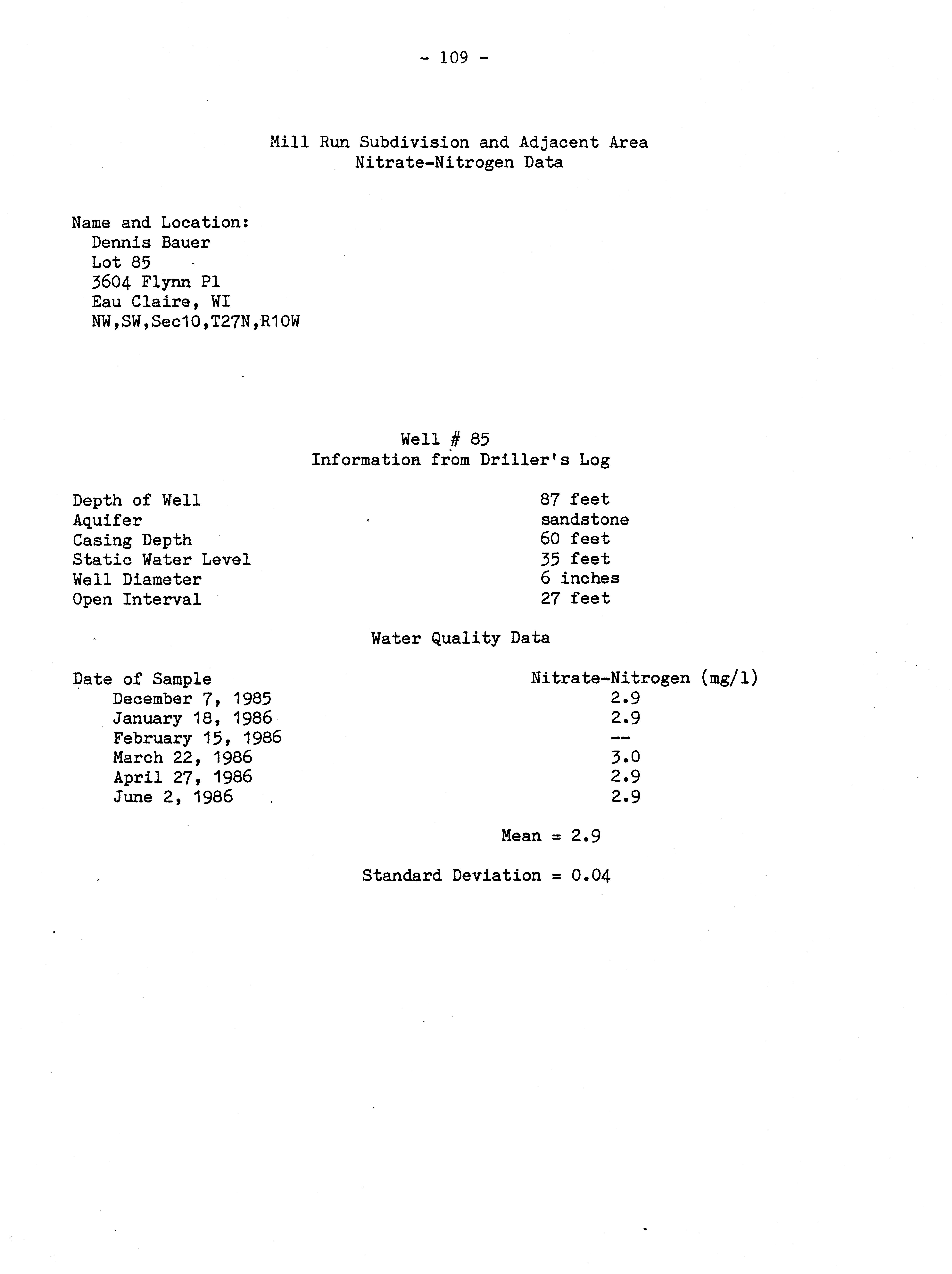 - 109 -

Mill Run Subdivision and Adjacent Area
Nitrate-Nitrogen Data

Name and Location:
Dennis Bauer
Lot 85
3604 Flynn Pl
Eau Claire, WI
NW,SW,Sec10,T27N,R10W

Well # 85
Information from Driller's Log

Depth of Well 87 feet
Aquifer sandstone
Casing Depth 60 feet
Static Water Level 35 feet
Well Diameter 6 inches
Open Interval 27 feet

Water Quality Data

| Date of Sample | Nitrate-Nitrogen (mg/l) |
|---|---|
| December 7, 1985 | 2.9 |
| January 18, 1986 | 2.9 |
| February 15, 1986 | -- |
| March 22, 1986 | 3.0 |
| April 27, 1986 | 2.9 |
| June 2, 1986 | 2.9 |

Mean = 2.9

Standard Deviation = 0.04